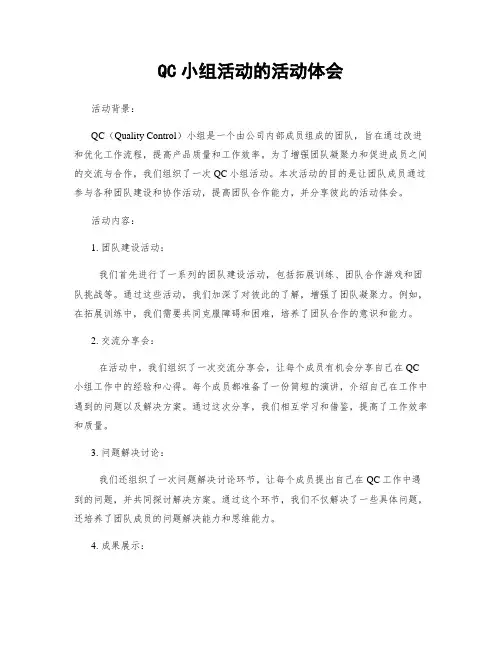 QC 小组活动的活动体会

活动背景：

QC（Quality Control）小组是一个由公司内部成员组成的团队，旨在通过改进和优化工作流程，提高产品质量和工作效率。为了增强团队凝聚力和促进成员之间的交流与合作，我们组织了一次 QC 小组活动。本次活动的目的是让团队成员通过参与各种团队建设和协作活动，提高团队合作能力，并分享彼此的活动体会。

活动内容：

1. 团队建设活动：

我们首先进行了一系列的团队建设活动，包括拓展训练、团队合作游戏和团队挑战等。通过这些活动，我们加深了对彼此的了解，增强了团队凝聚力。例如，在拓展训练中，我们需要共同克服障碍和困难，培养了团队合作的意识和能力。

2. 交流分享会：

在活动中，我们组织了一次交流分享会，让每个成员有机会分享自己在 QC 小组工作中的经验和心得。每个成员都准备了一份简短的演讲，介绍自己在工作中遇到的问题以及解决方案。通过这次分享，我们相互学习和借鉴，提高了工作效率和质量。

3. 问题解决讨论：

我们还组织了一次问题解决讨论环节，让每个成员提出自己在 QC 工作中遇到的问题，并共同探讨解决方案。通过这个环节，我们不仅解决了一些具体问题，还培养了团队成员的问题解决能力和思维能力。

4. 成果展示：